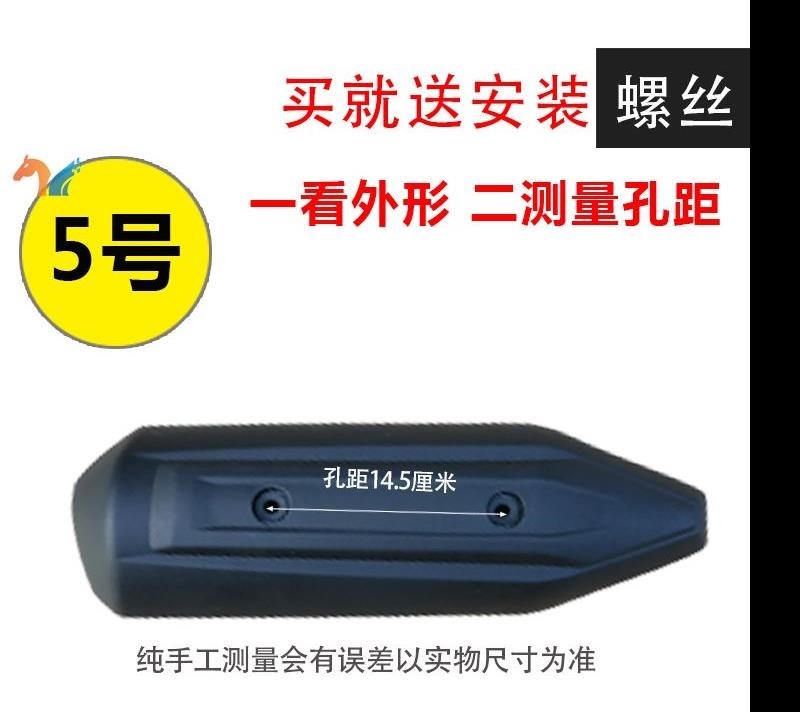 买就送安装 螺丝

一看外形 二测量孔距

5号

孔距14.5厘米

纯手工测量会有误差以实物尺寸为准